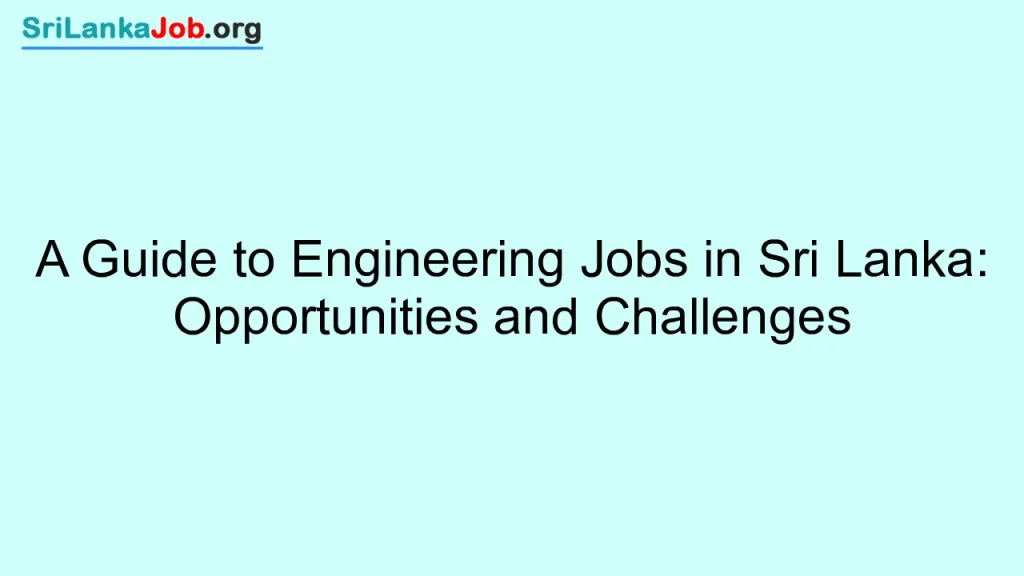 SriLankaJob.org

A Guide to Engineering Jobs in Sri Lanka: Opportunities and Challenges